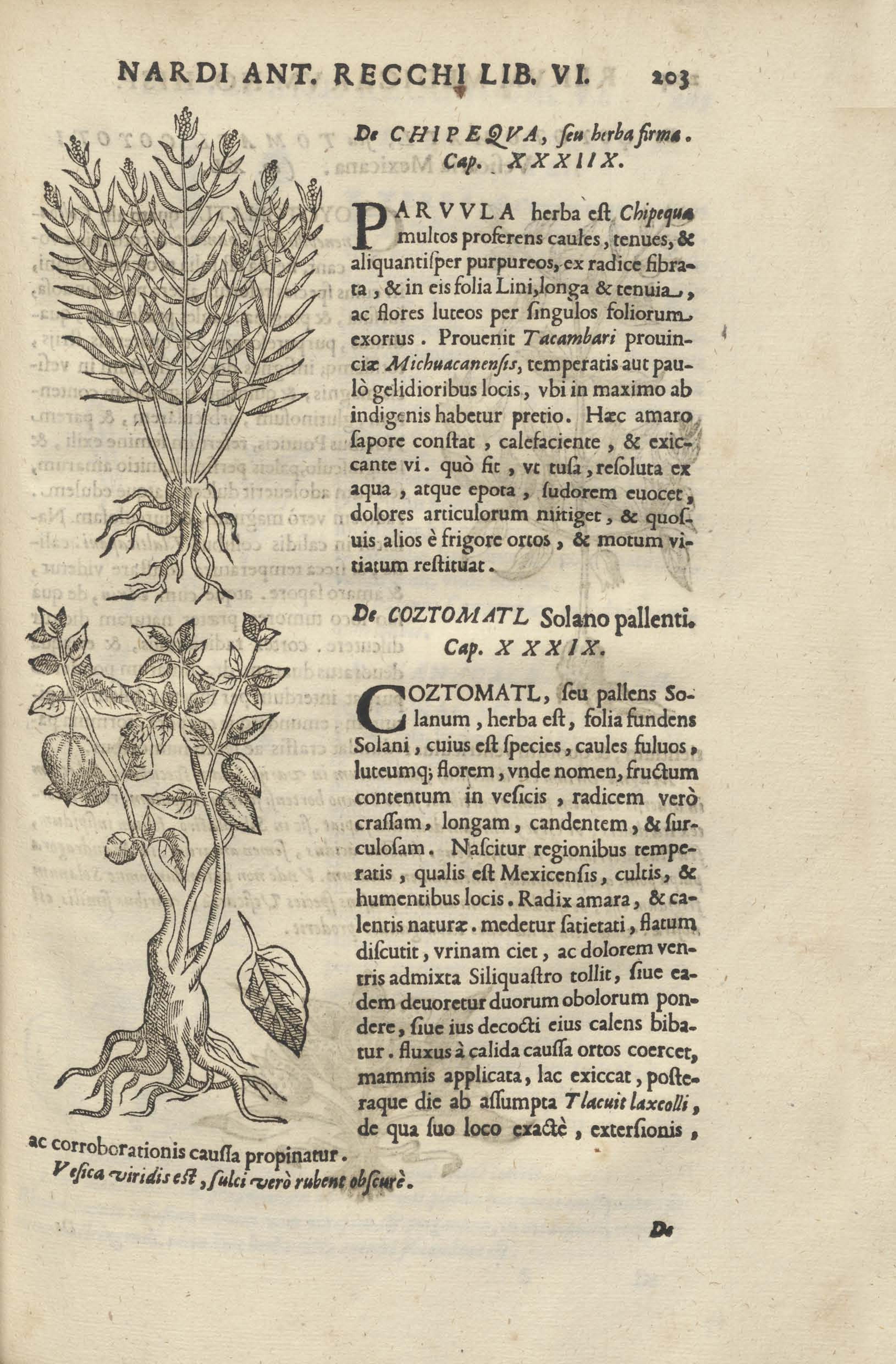 NARDI ANT. RECCHI LIB. VI. 203

De CHIPEQVA, ſeu herba firma. Cap. XXXIIX.

PARVVLA herba eſt Chipequa multos proferens caules, tenues, & aliquantiſper purpureos, ex radice fibrata, & in eis folia Lini, longa & tenuia, ac flores luteos per ſingulos foliorum exortus. Prouenit Tacambari prouinciæ Michuacanenſis, temperatis aut paulò gelidioribus locis, vbi in maximo ab indigenis habetur pretio. Hæc amaro ſapore conſtat, calefaciente, & exiccante vi. quò fit, vt tuſa, reſoluta ex aqua, atque epota, ſudorem euocet, dolores articulorum mitiget, & quoſuis alios è frigore ortos, & motum vitiatum reſtituat.

De COZTOMATL Solano pallenti. Cap. XXXIX.

COZTOMATL, ſeu pallens Solanum, herba eſt, folia fundens Solani, cuius eſt ſpecies, caules fuluos, luteumq; florem, vnde nomen, fructum contentum in veſicis, radicem verò craſſam, longam, candentem, & ſurculoſam. Naſcitur regionibus temperatis, qualis eſt Mexicenſis, cultis, & humentibus locis. Radix amara, & calentis naturæ. medetur ſatietati, flatum diſcutit, vrinam ciet, ac dolorem ventris admixta Siliquaſtro tollit, ſiue eadem deuoretur duorum obolorum pondere, ſiue ius decocti eius calens bibatur. fluxus à calida cauſſa ortos coercet, mammis applicata, lac exiccat, poſteraque die ab aſſumpta Tlacuit laxcolli, de qua ſuo loco exactè, exterſionis, ac corroborationis cauſſa propinatur.

Veſica viridis eſt, ſulci verò rubent obſcurè.

De